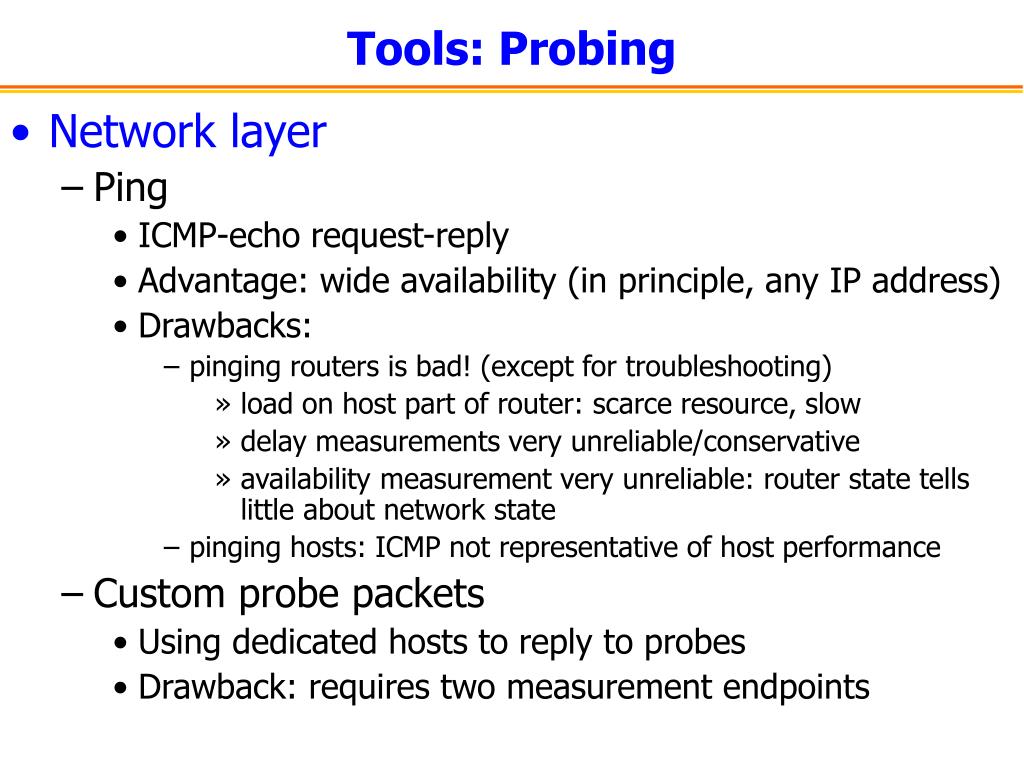 Tools: Probing

• Network layer
– Ping
• ICMP-echo request-reply
• Advantage: wide availability (in principle, any IP address)
• Drawbacks:
– pinging routers is bad! (except for troubleshooting)
» load on host part of router: scarce resource, slow
» delay measurements very unreliable/conservative
» availability measurement very unreliable: router state tells little about network state
– pinging hosts: ICMP not representative of host performance
– Custom probe packets
• Using dedicated hosts to reply to probes
• Drawback: requires two measurement endpoints